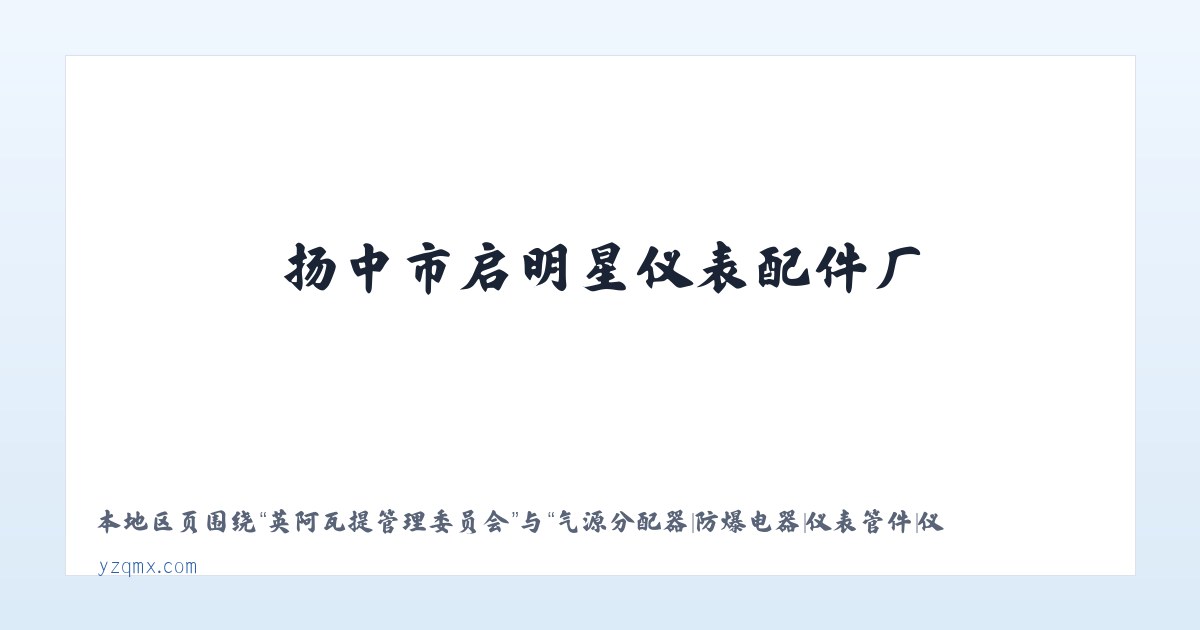 扬中市启明星仪表配件厂

本地区页围绕“英阿瓦提管理委员会”与“气源分配器|防爆电器|仪表管件|仪

yzqmx.com